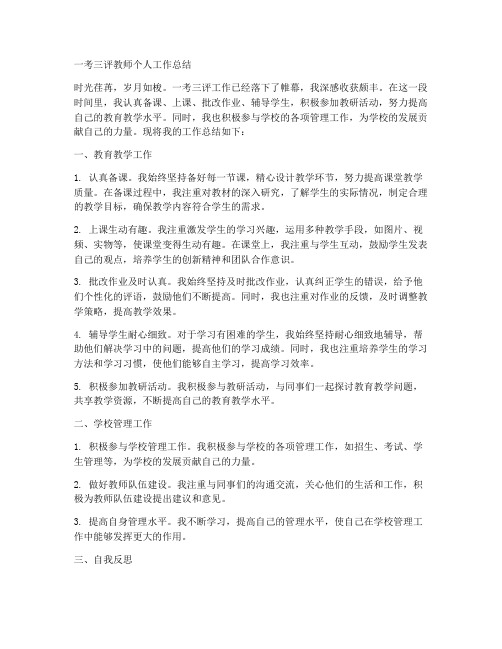 一考三评教师个人工作总结

时光荏苒，岁月如梭。一考三评工作已经落下了帷幕，我深感收获颇丰。在这一段时间里，我认真备课、上课、批改作业、辅导学生，积极参加教研活动，努力提高自己的教育教学水平。同时，我也积极参与学校的各项管理工作，为学校的发展贡献自己的力量。现将我的工作总结如下：

一、教育教学工作

1. 认真备课。我始终坚持备好每一节课，精心设计教学环节，努力提高课堂教学质量。在备课过程中，我注重对教材的深入研究，了解学生的实际情况，制定合理的教学目标，确保教学内容符合学生的需求。

2. 上课生动有趣。我注重激发学生的学习兴趣，运用多种教学手段，如图片、视频、实物等，使课堂变得生动有趣。在课堂上，我注重与学生互动，鼓励学生发表自己的观点，培养学生的创新精神和团队合作意识。

3. 批改作业及时认真。我始终坚持及时批改作业，认真纠正学生的错误，给予他们个性化的评语，鼓励他们不断提高。同时，我也注重对作业的反馈，及时调整教学策略，提高教学效果。

4. 辅导学生耐心细致。对于学习有困难的学生，我始终坚持耐心细致地辅导，帮助他们解决学习中的问题，提高他们的学习成绩。同时，我也注重培养学生的学习方法和学习习惯，使他们能够自主学习，提高学习效率。

5. 积极参加教研活动。我积极参与教研活动，与同事们一起探讨教育教学问题，共享教学资源，不断提高自己的教育教学水平。

二、学校管理工作

1. 积极参与学校管理工作。我积极参与学校的各项管理工作，如招生、考试、学生管理等，为学校的发展贡献自己的力量。

2. 做好教师队伍建设。我注重与同事们的沟通交流，关心他们的生活和工作，积极为教师队伍建设提出建议和意见。

3. 提高自身管理水平。我不断学习，提高自己的管理水平，使自己在学校管理工作中能够发挥更大的作用。

三、自我反思